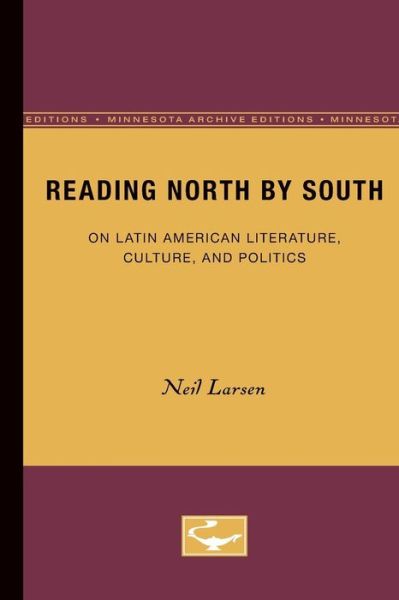 EDITIONS • MINNESOTA ARCHIVE EDITIONS • MINNESOT

READING NORTH BY SOUTH

ON LATIN AMERICAN LITERATURE, CULTURE, AND POLITICS

Neil Larsen